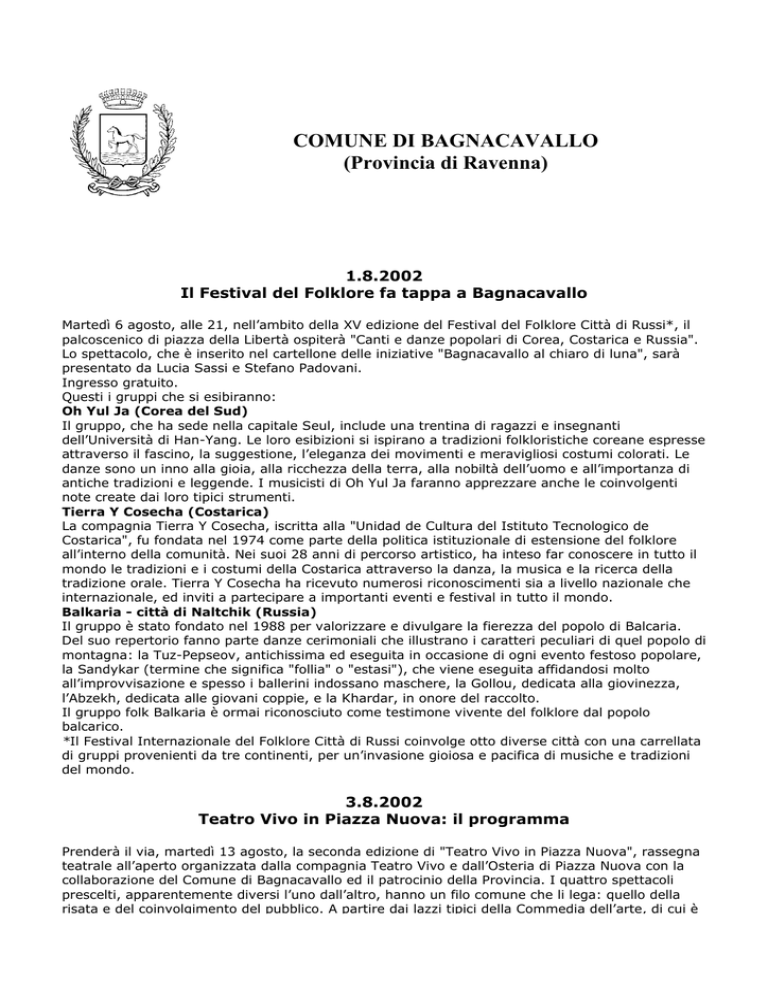 COMUNE DI BAGNACAVALLO
(Provincia di Ravenna)

1.8.2002
Il Festival del Folklore fa tappa a Bagnacavallo

Martedì 6 agosto, alle 21, nell'ambito della XV edizione del Festival del Folklore Città di Russi*, il palcoscenico di piazza della Libertà ospiterà "Canti e danze popolari di Corea, Costarica e Russia". Lo spettacolo, che è inserito nel cartellone delle iniziative "Bagnacavallo al chiaro di luna", sarà presentato da Lucia Sassi e Stefano Padovani.
Ingresso gratuito.
Questi i gruppi che si esibiranno:
Oh Yul Ja (Corea del Sud)
Il gruppo, che ha sede nella capitale Seul, include una trentina di ragazzi e insegnanti dell'Università di Han-Yang. Le loro esibizioni si ispirano a tradizioni folkloristiche coreane espresse attraverso il fascino, la suggestione, l'eleganza dei movimenti e meravigliosi costumi colorati. Le danze sono un inno alla gioia, alla ricchezza della terra, alla nobiltà dell'uomo e all'importanza di antiche tradizioni e leggende. I musicisti di Oh Yul Ja faranno apprezzare anche le coinvolgenti note create dai loro tipici strumenti.
Tierra Y Cosecha (Costarica)
La compagnia Tierra Y Cosecha, iscritta alla "Unidad de Cultura del Istituto Tecnologico de Costarica", fu fondata nel 1974 come parte della politica istituzionale di estensione del folklore all'interno della comunità. Nei suoi 28 anni di percorso artistico, ha inteso far conoscere in tutto il mondo le tradizioni e i costumi della Costarica attraverso la danza, la musica e la ricerca della tradizione orale. Tierra Y Cosecha ha ricevuto numerosi riconoscimenti sia a livello nazionale che internazionale, ed inviti a partecipare a importanti eventi e festival in tutto il mondo.
Balkaria - città di Naltchik (Russia)
Il gruppo è stato fondato nel 1988 per valorizzare e divulgare la fierezza del popolo di Balcaria. Del suo repertorio fanno parte danze cerimoniali che illustrano i caratteri peculiari di quel popolo di montagna: la Tuz-Pepseov, antichissima ed eseguita in occasione di ogni evento festoso popolare, la Sandykar (termine che significa "follia" o "estasi"), che viene eseguita affidandosi molto all'improvvisazione e spesso i ballerini indossano maschere, la Gollou, dedicata alla giovinezza, l'Abzekh, dedicata alle giovani coppie, e la Khardar, in onore del raccolto.
Il gruppo folk Balkaria è ormai riconosciuto come testimone vivente del folklore dal popolo balcarico.
*Il Festival Internazionale del Folklore Città di Russi coinvolge otto diverse città con una carrellata di gruppi provenienti da tre continenti, per un'invasione gioiosa e pacifica di musiche e tradizioni del mondo.

3.8.2002
Teatro Vivo in Piazza Nuova: il programma

Prenderà il via, martedì 13 agosto, la seconda edizione di "Teatro Vivo in Piazza Nuova", rassegna teatrale all'aperto organizzata dalla compagnia Teatro Vivo e dall'Osteria di Piazza Nuova con la collaborazione del Comune di Bagnacavallo ed il patrocinio della Provincia. I quattro spettacoli prescelti, apparentemente diversi l'uno dall'altro, hanno un filo comune che li lega: quello della risata e del coinvolgimento del pubblico. A partire dai lazzi tipici della Commedia dell'arte, di cui è